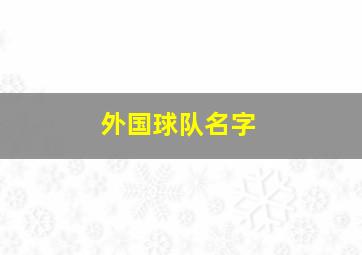 外国球队名字